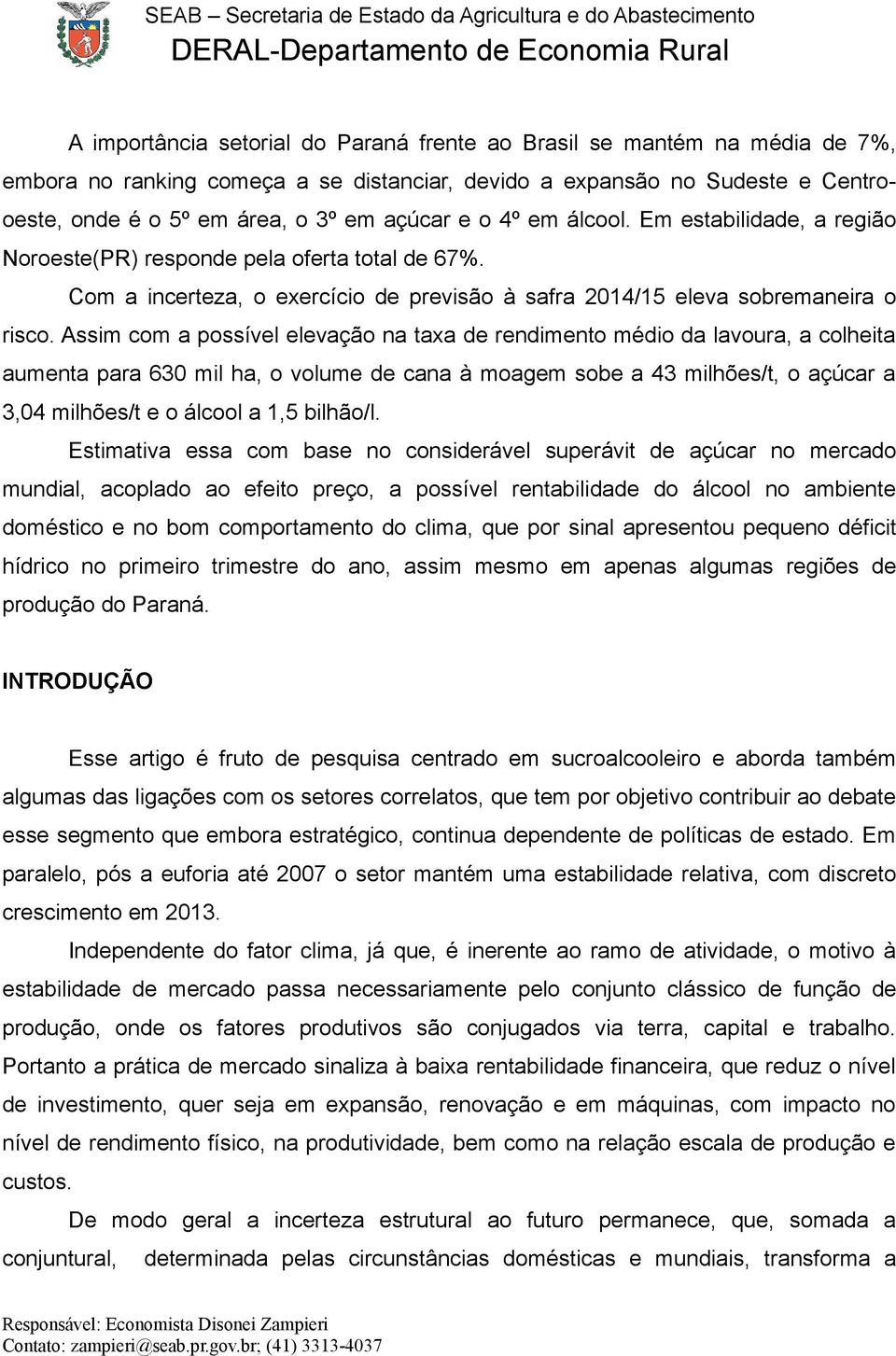 SEAB – Secretaria de Estado da Agricultura e do Abastecimento
DERAL-Departamento de Economia Rural

A importância setorial do Paraná frente ao Brasil se mantém na média de 7%, embora no ranking começa a se distanciar, devido a expansão no Sudeste e Centro-oeste, onde é o 5º em área, o 3º em açúcar e o 4º em álcool. Em estabilidade, a região Noroeste(PR) responde pela oferta total de 67%.

Com a incerteza, o exercício de previsão à safra 2014/15 eleva sobremaneira o risco. Assim com a possível elevação na taxa de rendimento médio da lavoura, a colheita aumenta para 630 mil ha, o volume de cana à moagem sobe a 43 milhões/t, o açúcar a 3,04 milhões/t e o álcool a 1,5 bilhão/l.

Estimativa essa com base no considerável superávit de açúcar no mercado mundial, acoplado ao efeito preço, a possível rentabilidade do álcool no ambiente doméstico e no bom comportamento do clima, que por sinal apresentou pequeno déficit hídrico no primeiro trimestre do ano, assim mesmo em apenas algumas regiões de produção do Paraná.

INTRODUÇÃO

Esse artigo é fruto de pesquisa centrado em sucroalcooleiro e aborda também algumas das ligações com os setores correlatos, que tem por objetivo contribuir ao debate esse segmento que embora estratégico, continua dependente de políticas de estado. Em paralelo, pós a euforia até 2007 o setor mantém uma estabilidade relativa, com discreto crescimento em 2013.

Independente do fator clima, já que, é inerente ao ramo de atividade, o motivo à estabilidade de mercado passa necessariamente pelo conjunto clássico de função de produção, onde os fatores produtivos são conjugados via terra, capital e trabalho. Portanto a prática de mercado sinaliza à baixa rentabilidade financeira, que reduz o nível de investimento, quer seja em expansão, renovação e em máquinas, com impacto no nível de rendimento físico, na produtividade, bem como na relação escala de produção e custos.

De modo geral a incerteza estrutural ao futuro permanece, que, somada a conjuntural, determinada pelas circunstâncias domésticas e mundiais, transforma a

Responsável: Economista Disonei Zampieri
Contato: zampieri@seab.pr.gov.br; (41) 3313-4037